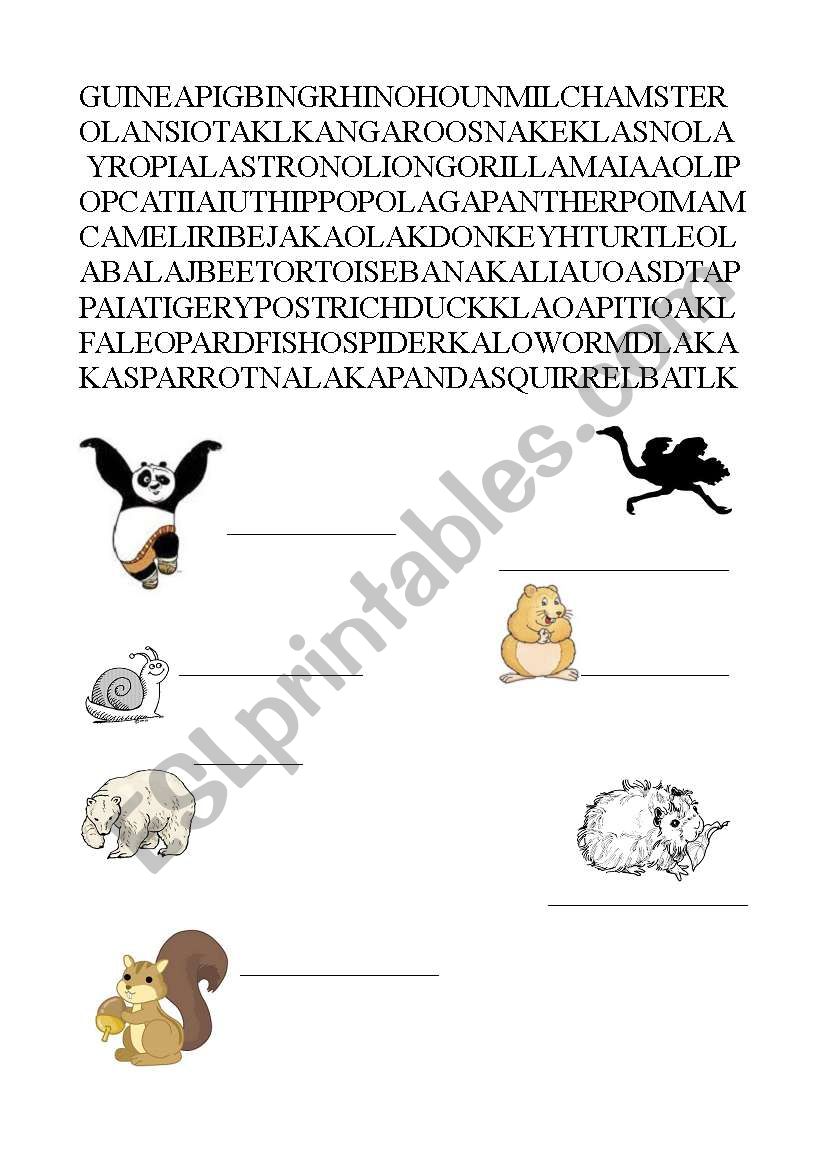 GUINEAPIGBINGRHINOHOUNMILCHAMSTER
OLANSIOTAKLKANGAROOSNAKEKLASNOLA
YROPIALASTRONOLIONGORILLAMAIAAOLIP
OPCATIIAIUTHIPPOPOLAGAPANTHERPOIMAM
CAMELIRIBEJAKAOLAKDONKEYHTURTLEOL
ABALAJBEETORTOISEBANAKALIAUOASDTAP
PAIATIGERYPOSTRICHDUCKKLAOAPITIOAKL
FALEOPARDFISHOSPIDERKALOWORMDLAKA
KASPARROTNALAKAPANDASQUIRRELBATLK

ESLprintables.com